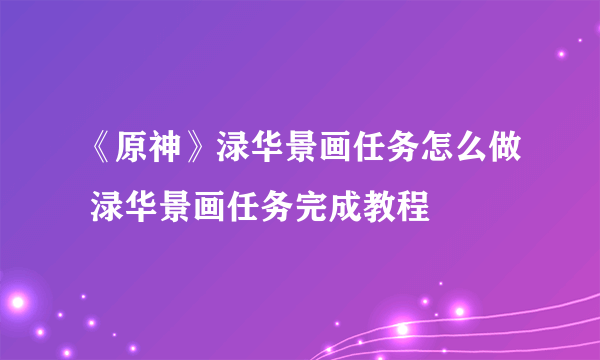 《原神》渌华景画任务怎么做
渌华景画任务完成教程